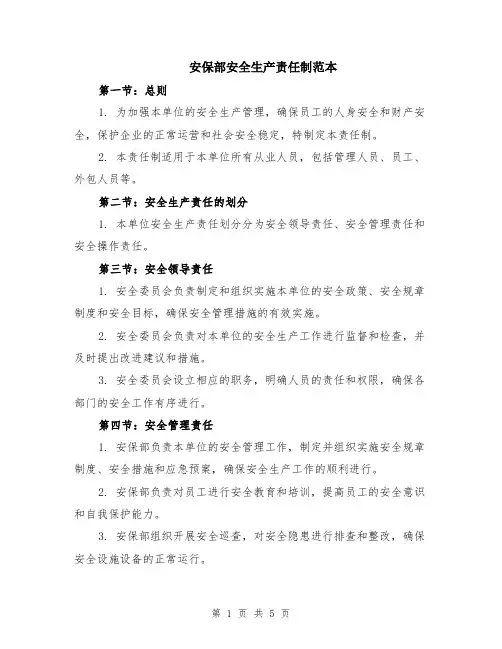 安保部安全生产责任制范本

第一节：总则

1. 为加强本单位的安全生产管理，确保员工的人身安全和财产安全，保护企业的正常运营和社会安全稳定，特制定本责任制。

2. 本责任制适用于本单位所有从业人员，包括管理人员、员工、外包人员等。

第二节：安全生产责任的划分

1. 本单位安全生产责任划分分为安全领导责任、安全管理责任和安全操作责任。

第三节：安全领导责任

1. 安全委员会负责制定和组织实施本单位的安全政策、安全规章制度和安全目标，确保安全管理措施的有效实施。

2. 安全委员会负责对本单位的安全生产工作进行监督和检查，并及时提出改进建议和措施。

3. 安全委员会设立相应的职务，明确人员的责任和权限，确保各部门的安全工作有序进行。

第四节：安全管理责任

1. 安保部负责本单位的安全管理工作，制定并组织实施安全规章制度、安全措施和应急预案，确保安全生产工作的顺利进行。

2. 安保部负责对员工进行安全教育和培训，提高员工的安全意识和自我保护能力。

3. 安保部组织开展安全巡查，对安全隐患进行排查和整改，确保安全设施设备的正常运行。

第 1 页 共 5 页